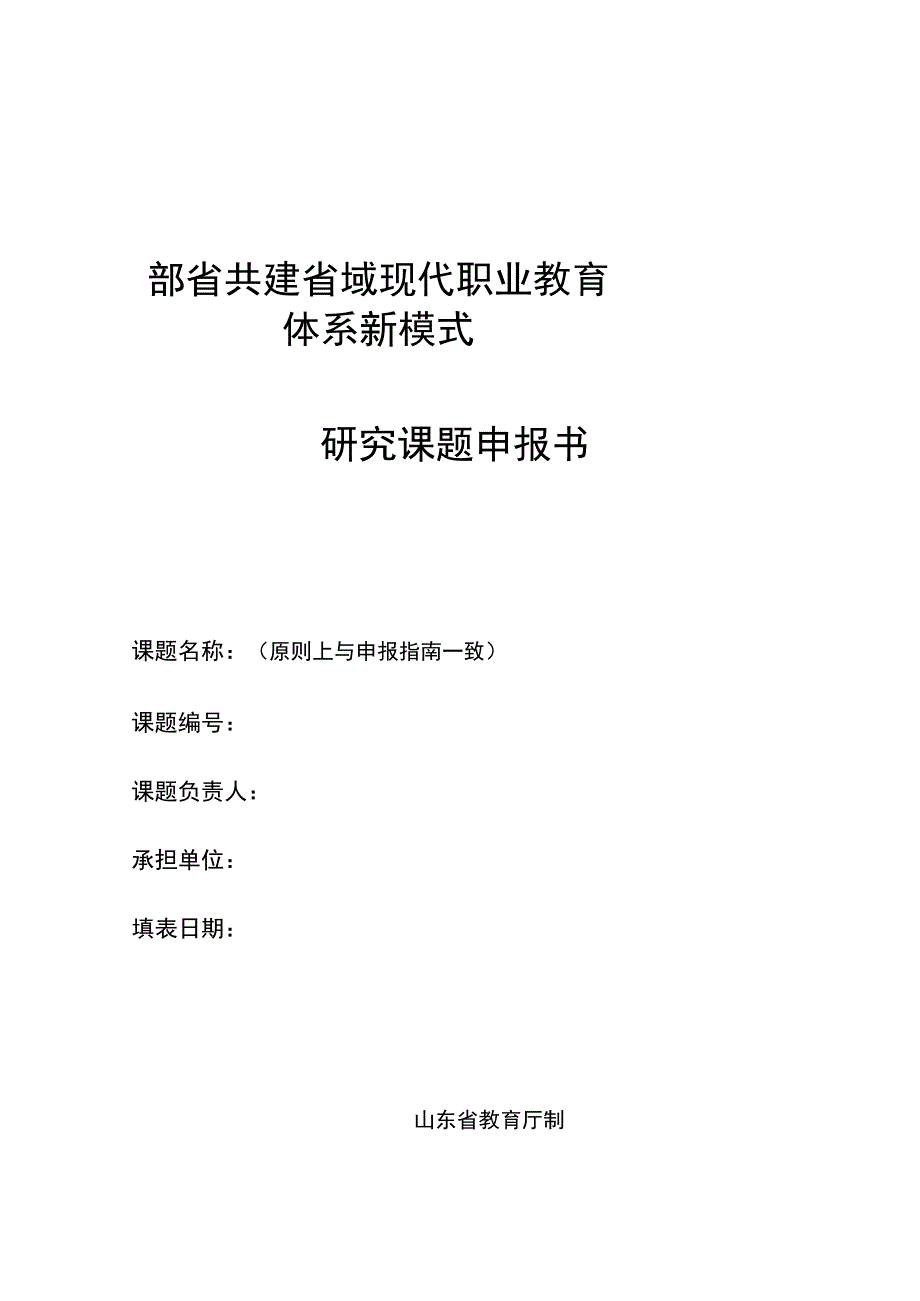 部省共建省域现代职业教育体系新模式

研究课题申报书

课题名称：（原则上与申报指南一致）

课题编号：

课题负责人：

承担单位：

填表日期：

山东省教育厅制